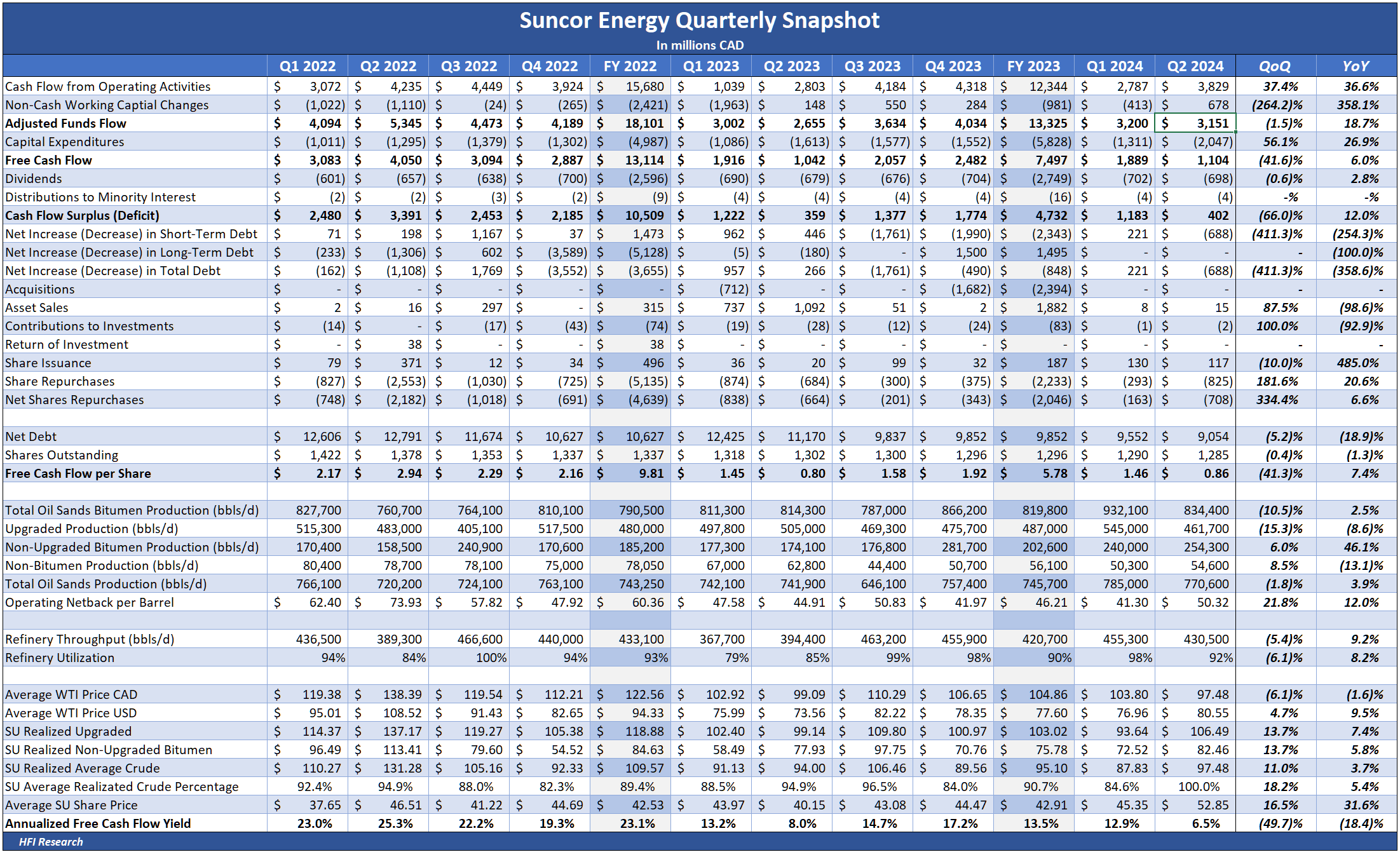 Suncor Energy Quarterly Snapshot
In millions CAD

| | Q1 2022 | Q2 2022 | Q3 2022 | Q4 2022 | FY 2022 | Q1 2023 | Q2 2023 | Q3 2023 | Q4 2023 | FY 2023 | Q1 2024 | Q2 2024 | QoQ | YoY |
|---|---|---|---|---|---|---|---|---|---|---|---|---|---|---|
| Cash Flow from Operating Activities | $ 3,072 | $ 4,235 | $ 4,449 | $ 3,924 | $ 15,680 | $ 1,039 | $ 2,803 | $ 4,184 | $ 4,318 | $ 12,344 | $ 2,787 | $ 3,829 | 37.4% | 36.6% |
| Non-Cash Working Captial Changes | $ (1,022) | $ (1,110) | $ (24) | $ (265) | $ (2,421) | $ (1,963) | $ 148 | $ 550 | $ 284 | $ (981) | $ (413) | $ 678 | (264.2)% | 358.1% |
| Adjusted Funds Flow | $ 4,094 | $ 5,345 | $ 4,473 | $ 4,189 | $ 18,101 | $ 3,002 | $ 2,655 | $ 3,634 | $ 4,034 | $ 13,325 | $ 3,200 | $ 3,151 | (1.5)% | 18.7% |
| Capital Expenditures | $ (1,011) | $ (1,295) | $ (1,379) | $ (1,302) | $ (4,987) | $ (1,086) | $ (1,613) | $ (1,577) | $ (1,552) | $ (5,828) | $ (1,311) | $ (2,047) | 56.1% | 26.9% |
| Free Cash Flow | $ 3,083 | $ 4,050 | $ 3,094 | $ 2,887 | $ 13,114 | $ 1,916 | $ 1,042 | $ 2,057 | $ 2,482 | $ 7,497 | $ 1,889 | $ 1,104 | (41.6)% | 6.0% |
| Dividends | $ (601) | $ (657) | $ (638) | $ (700) | $ (2,596) | $ (690) | $ (679) | $ (676) | $ (704) | $ (2,749) | $ (702) | $ (698) | (0.6)% | 2.8% |
| Distributions to Minority Interest | $ (2) | $ (2) | $ (3) | $ (2) | $ (9) | $ (4) | $ (4) | $ (4) | $ (4) | $ (16) | $ (4) | $ (4) | -% | -% |
| Cash Flow Surplus (Deficit) | $ 2,480 | $ 3,391 | $ 2,453 | $ 2,185 | $ 10,509 | $ 1,222 | $ 359 | $ 1,377 | $ 1,774 | $ 4,732 | $ 1,183 | $ 402 | (66.0)% | 12.0% |
| Net Increase (Decrease) in Short-Term Debt | $ 71 | $ 198 | $ 1,167 | $ 37 | $ 1,473 | $ 962 | $ 446 | $ (1,761) | $ (1,990) | $ (2,343) | $ 221 | $ (688) | (411.3)% | (254.3)% |
| Net Increase (Decrease) in Long-Term Debt | $ (233) | $ (1,306) | $ 602 | $ (3,589) | $ (5,128) | $ (5) | $ (180) | $ - | $ 1,500 | $ 1,495 | $ - | $ - | - | (100.0)% |
| Net Increase (Decrease) in Total Debt | $ (162) | $ (1,108) | $ 1,769 | $ (3,552) | $ (3,655) | $ 957 | $ 266 | $ (1,761) | $ (490) | $ (848) | $ 221 | $ (688) | (411.3)% | (358.6)% |
| Acquisitions | $ - | $ - | $ - | $ - | $ - | $ (712) | $ - | $ - | $ (1,682) | $ (2,394) | $ - | $ - | - | - |
| Asset Sales | $ 2 | $ 16 | $ 297 | $ - | $ 315 | $ 737 | $ 1,092 | $ 51 | $ 2 | $ 1,882 | $ 8 | $ 15 | 87.5% | (98.6)% |
| Contributions to Investments | $ (14) | $ - | $ (17) | $ (43) | $ (74) | $ (19) | $ (28) | $ (12) | $ (24) | $ (83) | $ (1) | $ (2) | 100.0% | (92.9)% |
| Return of Investment | $ - | $ 38 | $ - | $ - | $ 38 | $ - | $ - | $ - | $ - | $ - | $ - | $ - | - | - |
| Share Issuance | $ 79 | $ 371 | $ 12 | $ 34 | $ 496 | $ 36 | $ 20 | $ 99 | $ 32 | $ 187 | $ 130 | $ 117 | (10.0)% | 485.0% |
| Share Repurchases | $ (827) | $ (2,553) | $ (1,030) | $ (725) | $ (5,135) | $ (874) | $ (684) | $ (300) | $ (375) | $ (2,233) | $ (293) | $ (825) | 181.6% | 20.6% |
| Net Shares Repurchases | $ (748) | $ (2,182) | $ (1,018) | $ (691) | $ (4,639) | $ (838) | $ (664) | $ (201) | $ (343) | $ (2,046) | $ (163) | $ (708) | 334.4% | 6.6% |
| | | | | | | | | | | | | | | |
| Net Debt | $ 12,606 | $ 12,791 | $ 11,674 | $ 10,627 | $ 10,627 | $ 12,425 | $ 11,170 | $ 9,837 | $ 9,852 | $ 9,852 | $ 9,552 | $ 9,054 | (5.2)% | (18.9)% |
| Shares Outstanding | $ 1,422 | $ 1,378 | $ 1,353 | $ 1,337 | $ 1,337 | $ 1,318 | $ 1,302 | $ 1,300 | $ 1,296 | $ 1,296 | $ 1,290 | $ 1,285 | (0.4)% | (1.3)% |
| Free Cash Flow per Share | $ 2.17 | $ 2.94 | $ 2.29 | $ 2.16 | $ 9.81 | $ 1.45 | $ 0.80 | $ 1.58 | $ 1.92 | $ 5.78 | $ 1.46 | $ 0.86 | (41.3)% | 7.4% |
| | | | | | | | | | | | | | | |
| Total Oil Sands Bitumen Production (bbls/d) | 827,700 | 760,700 | 764,100 | 810,100 | 790,500 | 811,300 | 814,300 | 787,000 | 866,200 | 819,800 | 932,100 | 834,400 | (10.5)% | 2.5% |
| Upgraded Production (bbls/d) | 515,300 | 483,000 | 405,100 | 517,500 | 480,000 | 497,800 | 505,000 | 469,300 | 475,700 | 487,000 | 545,000 | 461,700 | (15.3)% | (8.6)% |
| Non-Upgraded Bitumen Production (bbls/d) | 170,400 | 158,500 | 240,900 | 170,600 | 185,200 | 177,300 | 174,100 | 176,800 | 281,700 | 202,600 | 240,000 | 254,300 | 6.0% | 46.1% |
| Non-Bitumen Production (bbls/d) | 80,400 | 78,700 | 78,100 | 75,000 | 78,050 | 67,000 | 62,800 | 44,400 | 50,700 | 56,100 | 50,300 | 54,600 | 8.5% | (13.1)% |
| Total Oil Sands Production (bbls/d) | 766,100 | 720,200 | 724,100 | 763,100 | 743,250 | 742,100 | 741,900 | 646,100 | 757,400 | 745,700 | 785,000 | 770,600 | (1.8)% | 3.9% |
| Operating Netback per Barrel | $ 62.40 | $ 73.93 | $ 57.82 | $ 47.92 | $ 60.36 | $ 47.58 | $ 44.91 | $ 50.83 | $ 41.97 | $ 46.21 | $ 41.30 | $ 50.32 | 21.8% | 12.0% |
| | | | | | | | | | | | | | | |
| Refinery Throughput (bbls/d) | 436,500 | 389,300 | 466,600 | 440,000 | 433,100 | 367,700 | 394,400 | 463,200 | 455,900 | 420,700 | 455,300 | 430,500 | (5.4)% | 9.2% |
| Refinery Utilization | 94% | 84% | 100% | 94% | 93% | 79% | 85% | 99% | 98% | 90% | 98% | 92% | (6.1)% | 8.2% |
| | | | | | | | | | | | | | | |
| Average WTI Price CAD | $ 119.38 | $ 138.39 | $ 119.54 | $ 112.21 | $ 122.56 | $ 102.92 | $ 99.09 | $ 110.29 | $ 106.65 | $ 104.86 | $ 103.80 | $ 97.48 | (6.1)% | (1.6)% |
| Average WTI Price USD | $ 95.01 | $ 108.52 | $ 91.43 | $ 82.65 | $ 94.33 | $ 75.99 | $ 73.56 | $ 82.22 | $ 78.35 | $ 77.60 | $ 76.96 | $ 80.55 | 4.7% | 9.5% |
| SU Realized Upgraded | $ 114.37 | $ 137.17 | $ 119.27 | $ 105.38 | $ 118.88 | $ 102.40 | $ 99.14 | $ 109.80 | $ 100.97 | $ 103.02 | $ 93.64 | $ 106.49 | 13.7% | 7.4% |
| SU Realized Non-Upgraded Bitumen | $ 96.49 | $ 113.41 | $ 79.60 | $ 54.52 | $ 84.63 | $ 58.49 | $ 77.93 | $ 97.75 | $ 70.76 | $ 75.78 | $ 72.52 | $ 82.46 | 13.7% | 5.8% |
| SU Realized Average Crude | $ 110.27 | $ 131.28 | $ 105.16 | $ 92.33 | $ 109.57 | $ 91.13 | $ 94.00 | $ 106.46 | $ 89.56 | $ 95.10 | $ 87.83 | $ 97.48 | 11.0% | 3.7% |
| SU Average Realizated Crude Percentage | 92.4% | 94.9% | 88.0% | 82.3% | 89.4% | 88.5% | 94.9% | 96.5% | 84.0% | 90.7% | 84.6% | 100.0% | 18.2% | 5.4% |
| Average SU Share Price | $ 37.65 | $ 46.51 | $ 41.22 | $ 44.69 | $ 42.53 | $ 43.97 | $ 40.15 | $ 43.08 | $ 44.47 | $ 42.91 | $ 45.35 | $ 52.85 | 16.5% | 31.6% |
| Annualized Free Cash Flow Yield | 23.0% | 25.3% | 22.2% | 19.3% | 23.1% | 13.2% | 8.0% | 14.7% | 17.2% | 13.5% | 12.9% | 6.5% | (49.7)% | (18.4)% |

HFI Research